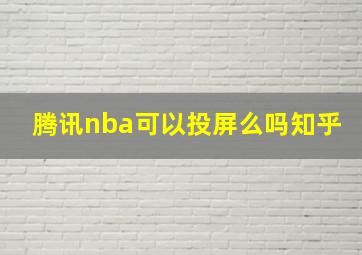 腾讯nba可以投屏么吗知乎